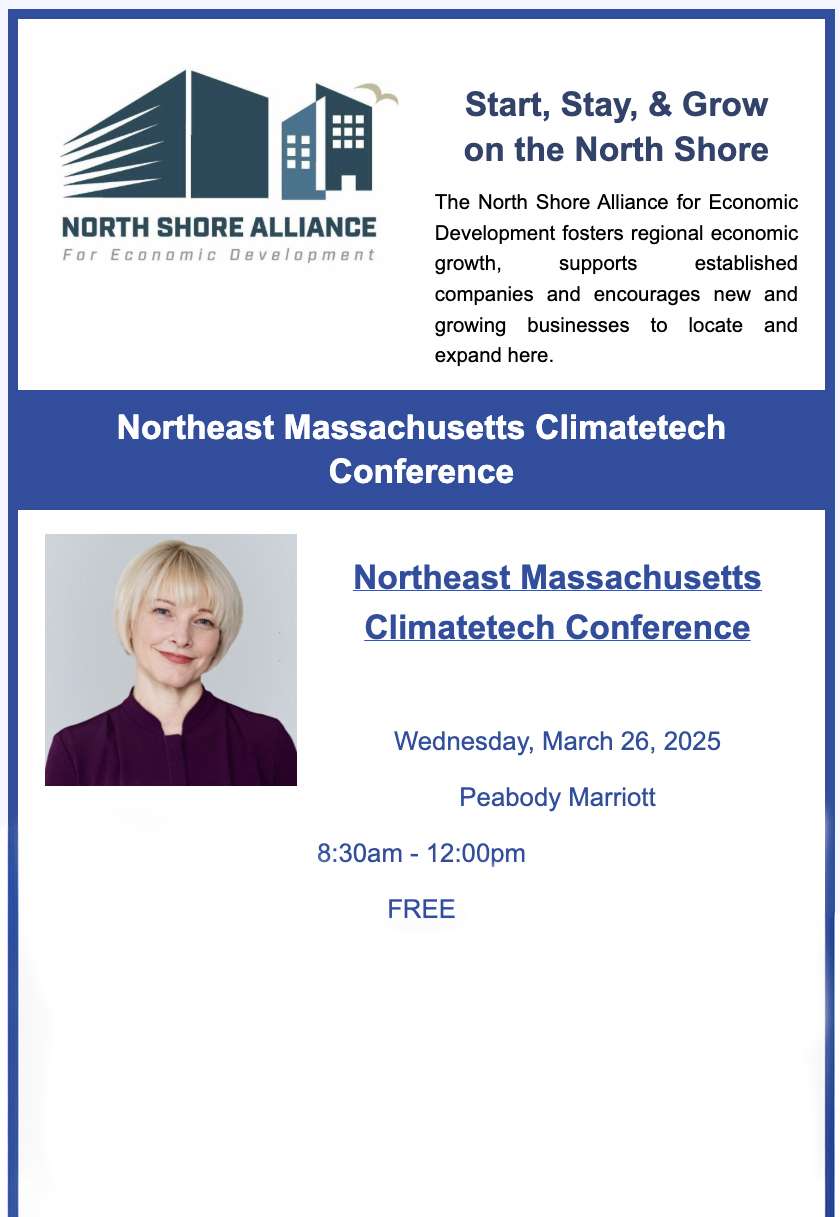 NORTH SHORE ALLIANCE
For Economic Development

Start, Stay, & Grow on the North Shore

The North Shore Alliance for Economic Development fosters regional economic growth, supports established companies and encourages new and growing businesses to locate and expand here.

Northeast Massachusetts Climatetech Conference

Northeast Massachusetts Climatetech Conference

Wednesday, March 26, 2025

Peabody Marriott

8:30am - 12:00pm

FREE